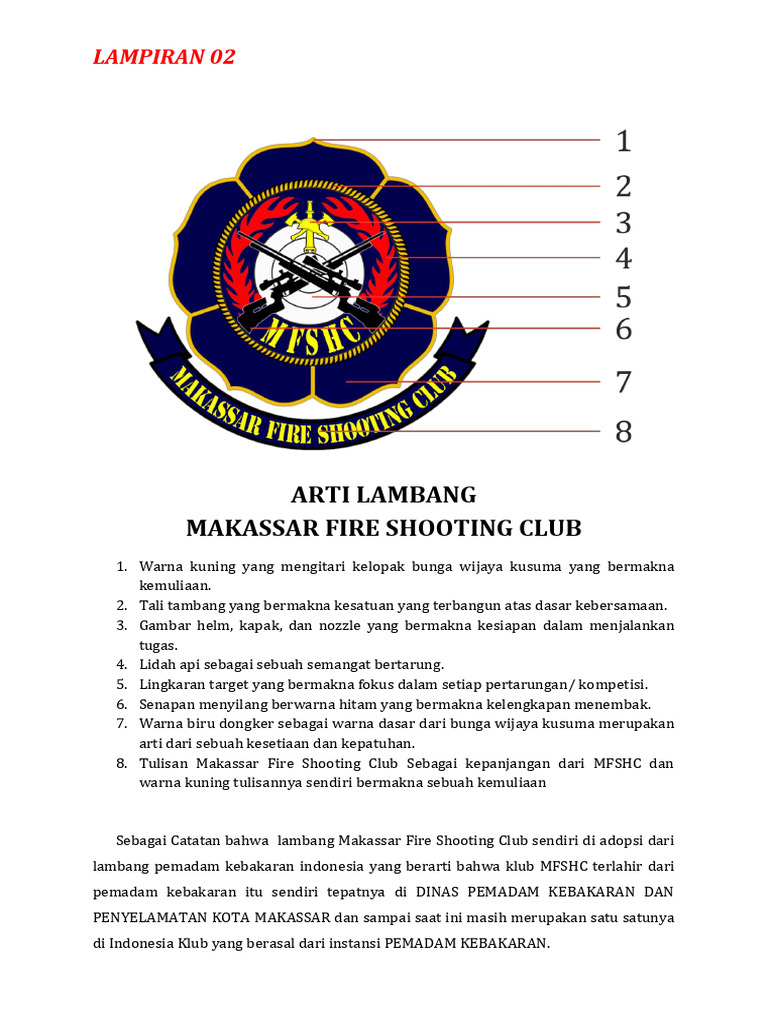 LAMPIRAN 02

MFSHC

MAKASSAR FIRE SHOOTING CLUB

1

2

3

4

5

6

7

8

ARTI LAMBANG
MAKASSAR FIRE SHOOTING CLUB

1. Warna kuning yang mengitari kelopak bunga wijaya kusuma yang bermakna kemuliaan.
2. Tali tambang yang bermakna kesatuan yang terbangun atas dasar kebersamaan.
3. Gambar helm, kapak, dan nozzle yang bermakna kesiapan dalam menjalankan tugas.
4. Lidah api sebagai sebuah semangat bertarung.
5. Lingkaran target yang bermakna fokus dalam setiap pertarungan/ kompetisi.
6. Senapan menyilang berwarna hitam yang bermakna kelengkapan menembak.
7. Warna biru dongker sebagai warna dasar dari bunga wijaya kusuma merupakan arti dari sebuah kesetiaan dan kepatuhan.
8. Tulisan Makassar Fire Shooting Club Sebagai kepanjangan dari MFSHC dan warna kuning tulisannya sendiri bermakna sebuah kemuliaan

Sebagai Catatan bahwa lambang Makassar Fire Shooting Club sendiri di adopsi dari lambang pemadam kebakaran indonesia yang berarti bahwa klub MFSHC terlahir dari pemadam kebakaran itu sendiri tepatnya di DINAS PEMADAM KEBAKARAN DAN PENYELAMATAN KOTA MAKASSAR dan sampai saat ini masih merupakan satu satunya di Indonesia Klub yang berasal dari instansi PEMADAM KEBAKARAN.